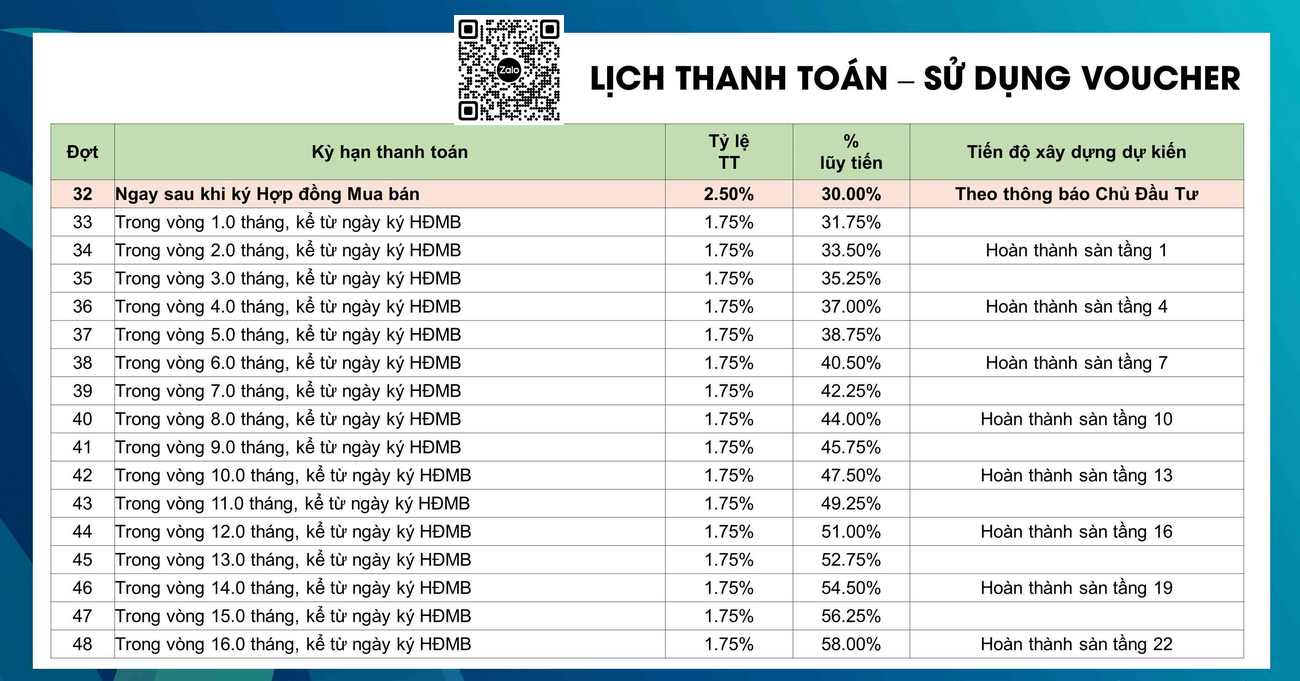 LỊCH THANH TOÁN – SỬ DỤNG VOUCHER

| Đợt | Kỳ hạn thanh toán | Tỷ lệ TT | % lũy tiến | Tiến độ xây dựng dự kiến |
|---|---|---|---|---|
| 32 | Ngay sau khi ký Hợp đồng Mua bán | 2.50% | 30.00% | Theo thông báo Chủ Đầu Tư |
| 33 | Trong vòng 1.0 tháng, kể từ ngày ký HĐMB | 1.75% | 31.75% | |
| 34 | Trong vòng 2.0 tháng, kể từ ngày ký HĐMB | 1.75% | 33.50% | Hoàn thành sàn tầng 1 |
| 35 | Trong vòng 3.0 tháng, kể từ ngày ký HĐMB | 1.75% | 35.25% | |
| 36 | Trong vòng 4.0 tháng, kể từ ngày ký HĐMB | 1.75% | 37.00% | Hoàn thành sàn tầng 4 |
| 37 | Trong vòng 5.0 tháng, kể từ ngày ký HĐMB | 1.75% | 38.75% | |
| 38 | Trong vòng 6.0 tháng, kể từ ngày ký HĐMB | 1.75% | 40.50% | Hoàn thành sàn tầng 7 |
| 39 | Trong vòng 7.0 tháng, kể từ ngày ký HĐMB | 1.75% | 42.25% | |
| 40 | Trong vòng 8.0 tháng, kể từ ngày ký HĐMB | 1.75% | 44.00% | Hoàn thành sàn tầng 10 |
| 41 | Trong vòng 9.0 tháng, kể từ ngày ký HĐMB | 1.75% | 45.75% | |
| 42 | Trong vòng 10.0 tháng, kể từ ngày ký HĐMB | 1.75% | 47.50% | Hoàn thành sàn tầng 13 |
| 43 | Trong vòng 11.0 tháng, kể từ ngày ký HĐMB | 1.75% | 49.25% | |
| 44 | Trong vòng 12.0 tháng, kể từ ngày ký HĐMB | 1.75% | 51.00% | Hoàn thành sàn tầng 16 |
| 45 | Trong vòng 13.0 tháng, kể từ ngày ký HĐMB | 1.75% | 52.75% | |
| 46 | Trong vòng 14.0 tháng, kể từ ngày ký HĐMB | 1.75% | 54.50% | Hoàn thành sàn tầng 19 |
| 47 | Trong vòng 15.0 tháng, kể từ ngày ký HĐMB | 1.75% | 56.25% | |
| 48 | Trong vòng 16.0 tháng, kể từ ngày ký HĐMB | 1.75% | 58.00% | Hoàn thành sàn tầng 22 |